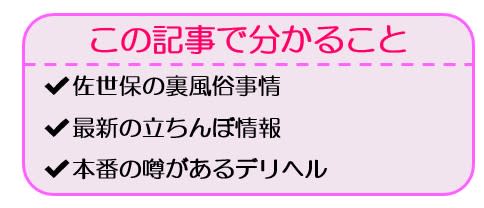 この記事で分かること

✔佐世保の裏風俗事情

✔最新の立ちんぼ情報

✔本番の噂があるデリヘル